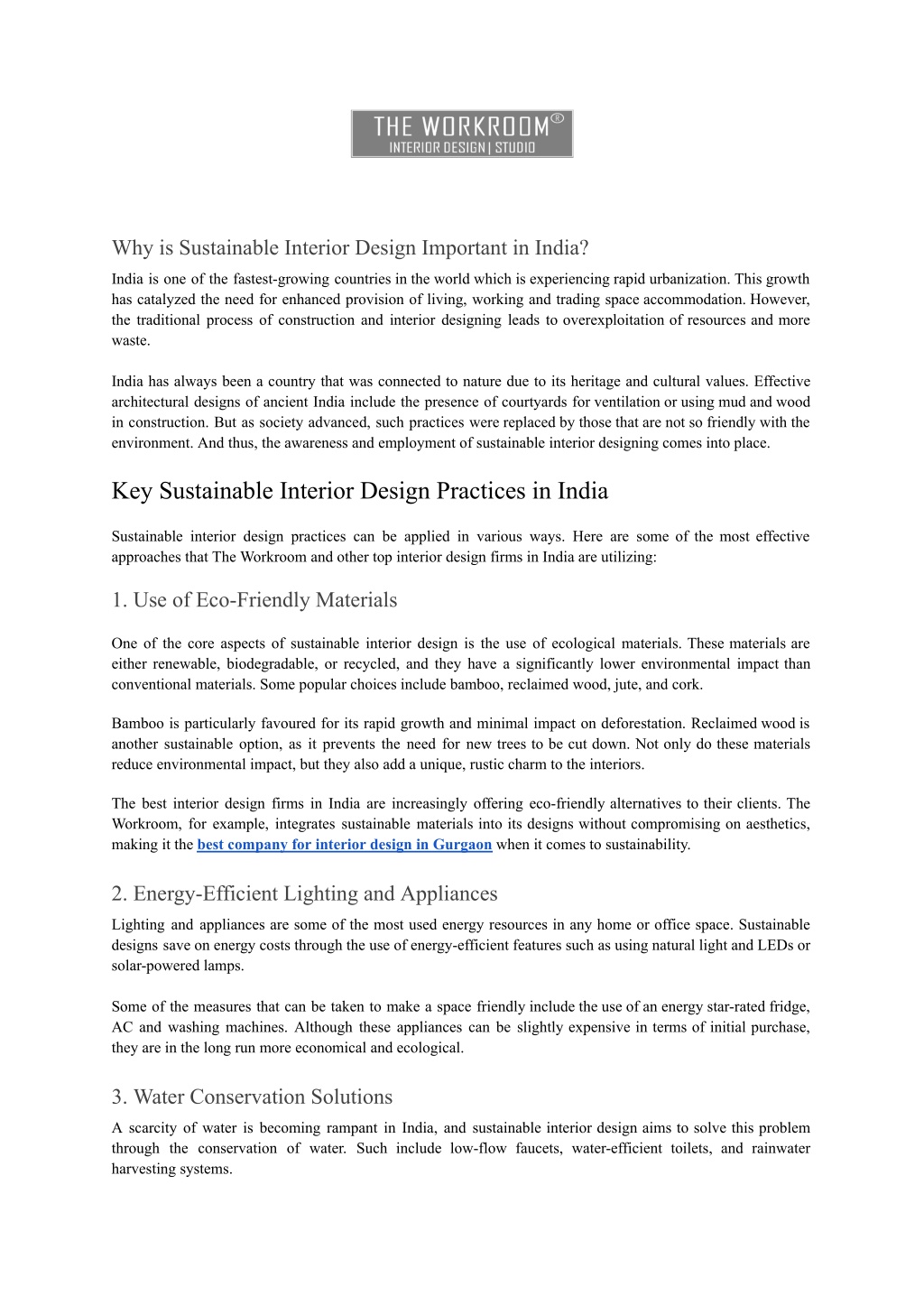 THE WORKROOM®
INTERIOR DESIGN | STUDIO

Why is Sustainable Interior Design Important in India?
India is one of the fastest-growing countries in the world which is experiencing rapid urbanization. This growth has catalyzed the need for enhanced provision of living, working and trading space accommodation. However, the traditional process of construction and interior designing leads to overexploitation of resources and more waste.

India has always been a country that was connected to nature due to its heritage and cultural values. Effective architectural designs of ancient India include the presence of courtyards for ventilation or using mud and wood in construction. But as society advanced, such practices were replaced by those that are not so friendly with the environment. And thus, the awareness and employment of sustainable interior designing comes into place.

Key Sustainable Interior Design Practices in India

Sustainable interior design practices can be applied in various ways. Here are some of the most effective approaches that The Workroom and other top interior design firms in India are utilizing:

1. Use of Eco-Friendly Materials

One of the core aspects of sustainable interior design is the use of ecological materials. These materials are either renewable, biodegradable, or recycled, and they have a significantly lower environmental impact than conventional materials. Some popular choices include bamboo, reclaimed wood, jute, and cork.

Bamboo is particularly favoured for its rapid growth and minimal impact on deforestation. Reclaimed wood is another sustainable option, as it prevents the need for new trees to be cut down. Not only do these materials reduce environmental impact, but they also add a unique, rustic charm to the interiors.

The best interior design firms in India are increasingly offering eco-friendly alternatives to their clients. The Workroom, for example, integrates sustainable materials into its designs without compromising on aesthetics, making it the best company for interior design in Gurgaon when it comes to sustainability.

2. Energy-Efficient Lighting and Appliances
Lighting and appliances are some of the most used energy resources in any home or office space. Sustainable designs save on energy costs through the use of energy-efficient features such as using natural light and LEDs or solar-powered lamps.

Some of the measures that can be taken to make a space friendly include the use of an energy star-rated fridge, AC and washing machines. Although these appliances can be slightly expensive in terms of initial purchase, they are in the long run more economical and ecological.

3. Water Conservation Solutions
A scarcity of water is becoming rampant in India, and sustainable interior design aims to solve this problem through the conservation of water. Such include low-flow faucets, water-efficient toilets, and rainwater harvesting systems.